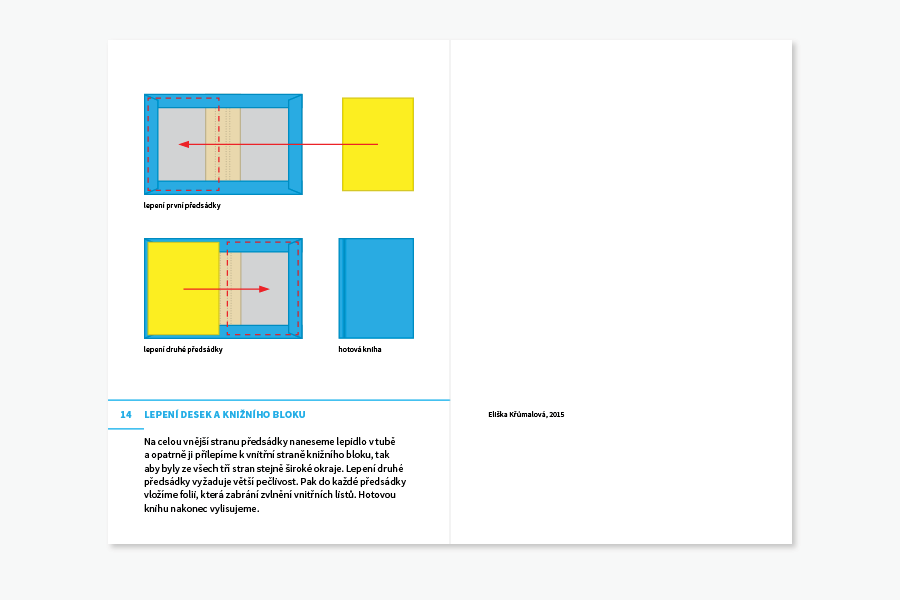 lepení první předsádky

lepení druhé předsádky

hotová kniha

14 LEPENÍ DESEK A KNIŽNÍHO BLOKU

Na celou vnější stranu předsádky naneseme lepidlo v tubě a opatrně ji přilepíme k vnitřní straně knižního bloku, tak aby byly ze všech tří stran stejně široké okraje. Lepení druhé předsádky vyžaduje větší pečlivost. Pak do každé předsádky vložíme folii, která zabrání zvlnění vnitřních listů. Hotovou knihu nakonec vylisujeme.

Eliška Křůmalová, 2015